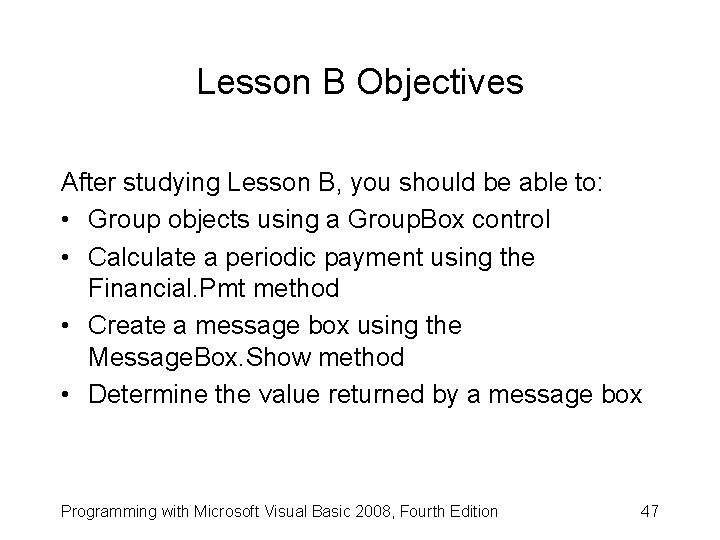 Lesson B Objectives

After studying Lesson B, you should be able to:

• Group objects using a GroupBox control
• Calculate a periodic payment using the Financial.Pmt method
• Create a message box using the MessageBox.Show method
• Determine the value returned by a message box

Programming with Microsoft Visual Basic 2008, Fourth Edition 47